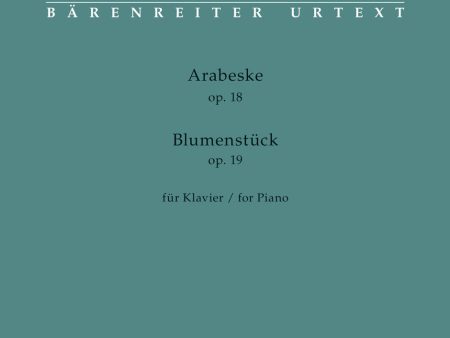 BÄRENREITER URTEXT

Arabeske
op. 18

Blumenstück
op. 19

für Klavier / for Piano